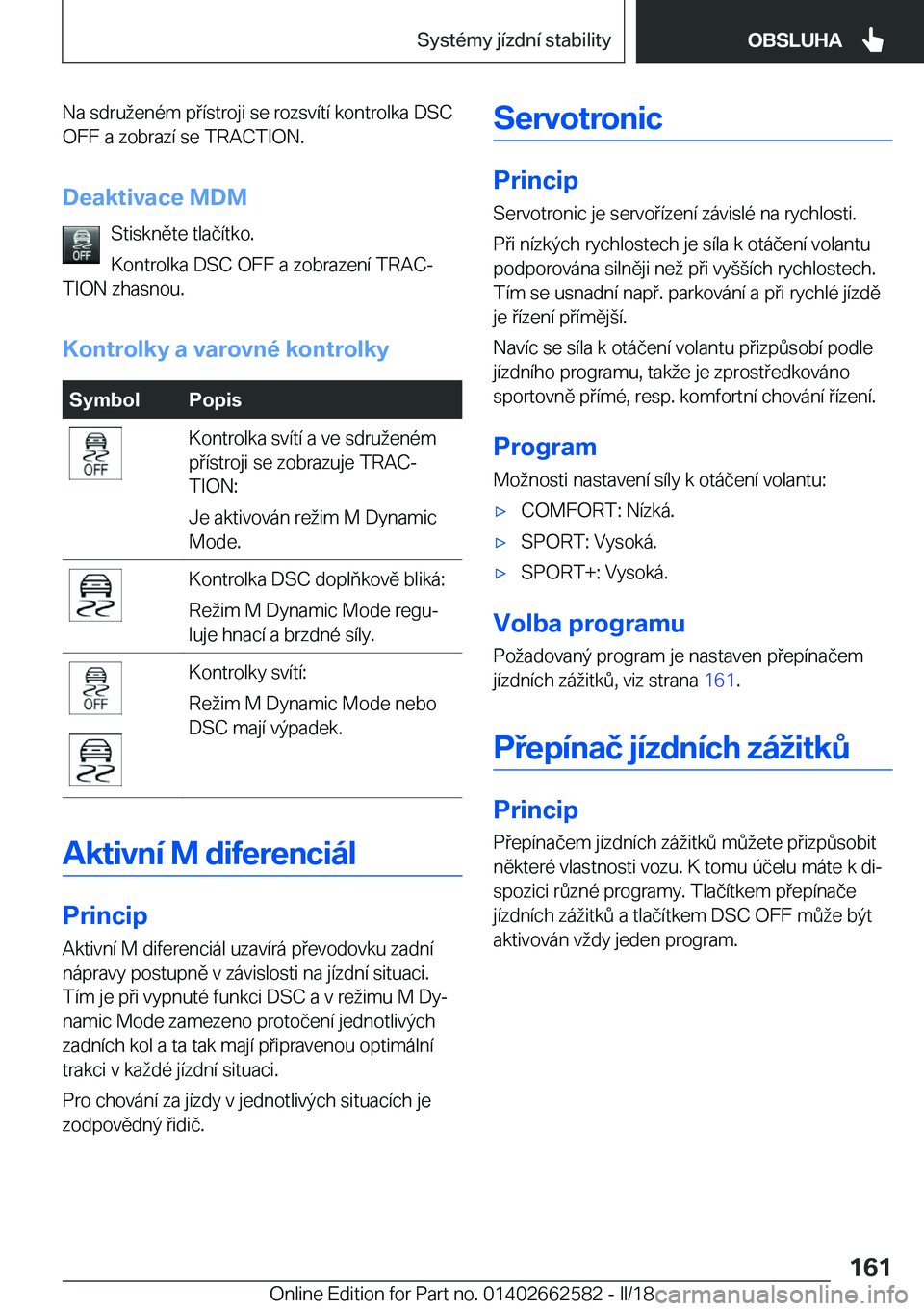 Systémy jízdní stability OBSLUHA

Na sdruženém přístroji se rozsvítí kontrolka DSC OFF a zobrazí se TRACTION.

Deaktivace MDM

OFF Stiskněte tlačítko.

Kontrolka DSC OFF a zobrazení TRACTION zhasnou.

Kontrolky a varovné kontrolky

| Symbol | Popis |
|---|---|
| OFF | Kontrolka svítí a ve sdruženém přístroji se zobrazuje TRACTION: Je aktivován režim M Dynamic Mode. |
| | Kontrolka DSC doplňkově bliká: Režim M Dynamic Mode reguluje hnací a brzdné síly. |
| OFF | Kontrolky svítí: Režim M Dynamic Mode nebo DSC mají výpadek. |

Aktivní M diferenciál

Princip

Aktivní M diferenciál uzavírá převodovku zadní nápravy postupně v závislosti na jízdní situaci. Tím je při vypnuté funkci DSC a v režimu M Dynamic Mode zamezeno protočení jednotlivých zadních kol a ta tak mají připravenou optimální trakci v každé jízdní situaci.

Pro chování za jízdy v jednotlivých situacích je zodpovědný řidič.

Servotronic

Princip

Servotronic je servořízení závislé na rychlosti.

Při nízkých rychlostech je síla k otáčení volantu podporována silněji než při vyšších rychlostech. Tím se usnadní např. parkování a při rychlé jízdě je řízení přímější.

Navíc se síla k otáčení volantu přizpůsobí podle jízdního programu, takže je zprostředkováno sportovně přímé, resp. komfortní chování řízení.

Program

Možnosti nastavení síly k otáčení volantu:

▷ COMFORT: Nízká.

▷ SPORT: Vysoká.

▷ SPORT+: Vysoká.

Volba programu

Požadovaný program je nastaven přepínačem jízdních zážitků, viz strana 161.

Přepínač jízdních zážitků

Princip

Přepínačem jízdních zážitků můžete přizpůsobit některé vlastnosti vozu. K tomu účelu máte k dispozici různé programy. Tlačítkem přepínače jízdních zážitků a tlačítkem DSC OFF může být aktivován vždy jeden program.

161

Online Edition for Part no. 01402662582 - II/18 carmanualsonline.info